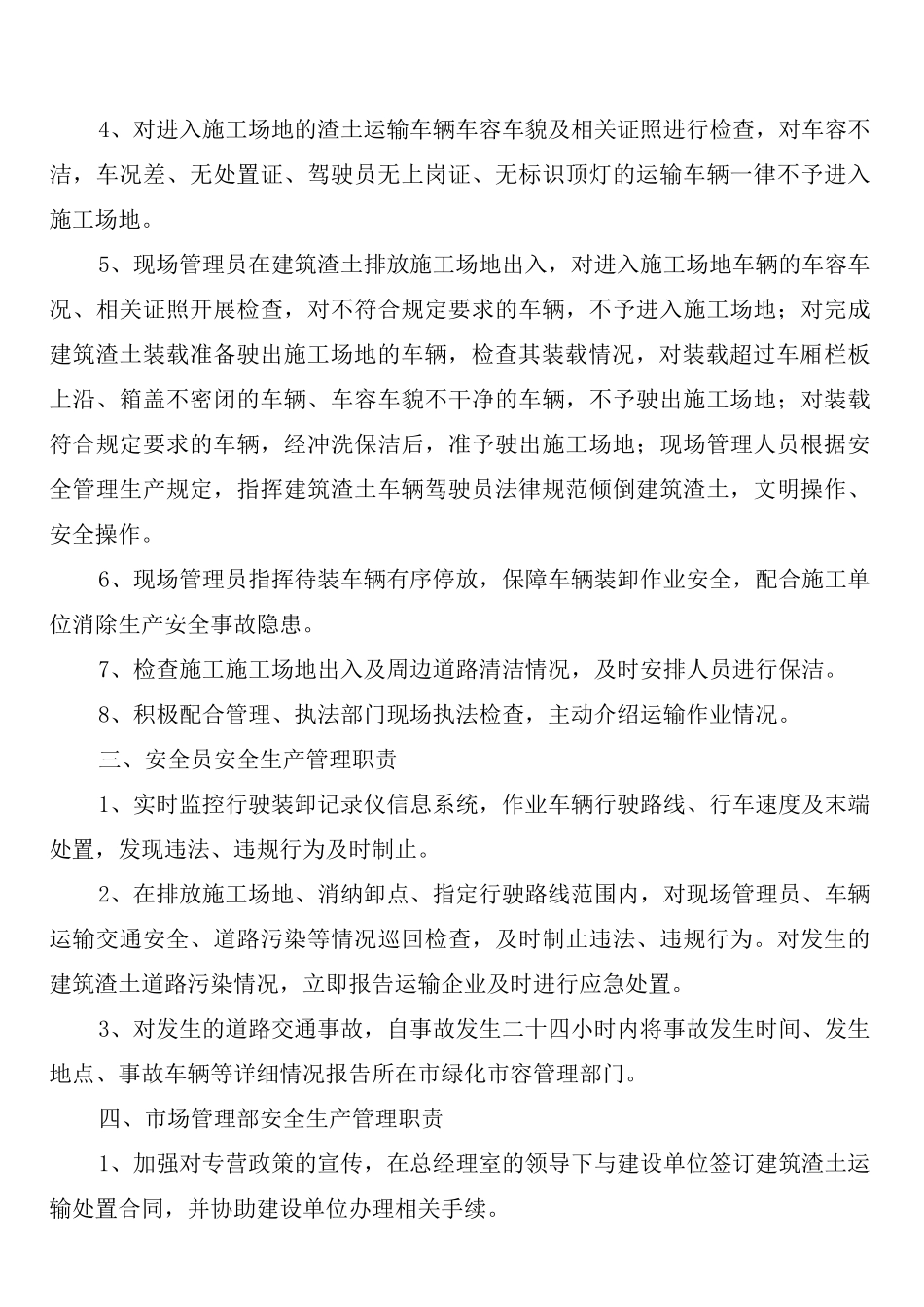 4、对进入施工场地的渣土运输车辆车容车貌及相关证照进行检查，对车容不洁，车况差、无处置证、驾驶员无上岗证、无标识顶灯的运输车辆一律不予进入施工场地。

5、现场管理员在建筑渣土排放施工场地出入，对进入施工场地车辆的车容车况、相关证照开展检查，对不符合规定要求的车辆，不予进入施工场地；对完成建筑渣土装载准备驶出施工场地的车辆，检查其装载情况，对装载超过车厢栏板上沿、箱盖不密闭的车辆、车容车貌不干净的车辆，不予驶出施工场地；对装载符合规定要求的车辆，经冲洗保洁后，准予驶出施工场地；现场管理人员根据安全管理生产规定，指挥建筑渣土车辆驾驶员法律规范倾倒建筑渣土，文明操作、安全操作。

6、现场管理员指挥待装车辆有序停放，保障车辆装卸作业安全，配合施工单位消除生产安全事故隐患。

7、检查施工施工场地出入及周边道路清洁情况，及时安排人员进行保洁。

8、积极配合管理、执法部门现场执法检查，主动介绍运输作业情况。

三、安全员安全生产管理职责

1、实时监控行驶装卸记录仪信息系统，作业车辆行驶路线、行车速度及末端处置，发现违法、违规行为及时制止。

2、在排放施工场地、消纳卸点、指定行驶路线范围内，对现场管理员、车辆运输交通安全、道路污染等情况巡回检查，及时制止违法、违规行为。对发生的建筑渣土道路污染情况，立即报告运输企业及时进行应急处置。

3、对发生的道路交通事故，自事故发生二十四小时内将事故发生时间、发生地点、事故车辆等详细情况报告所在市绿化市容管理部门。

四、市场管理部安全生产管理职责

1、加强对专营政策的宣传，在总经理室的领导下与建设单位签订建筑渣土运输处置合同，并协助建设单位办理相关手续。